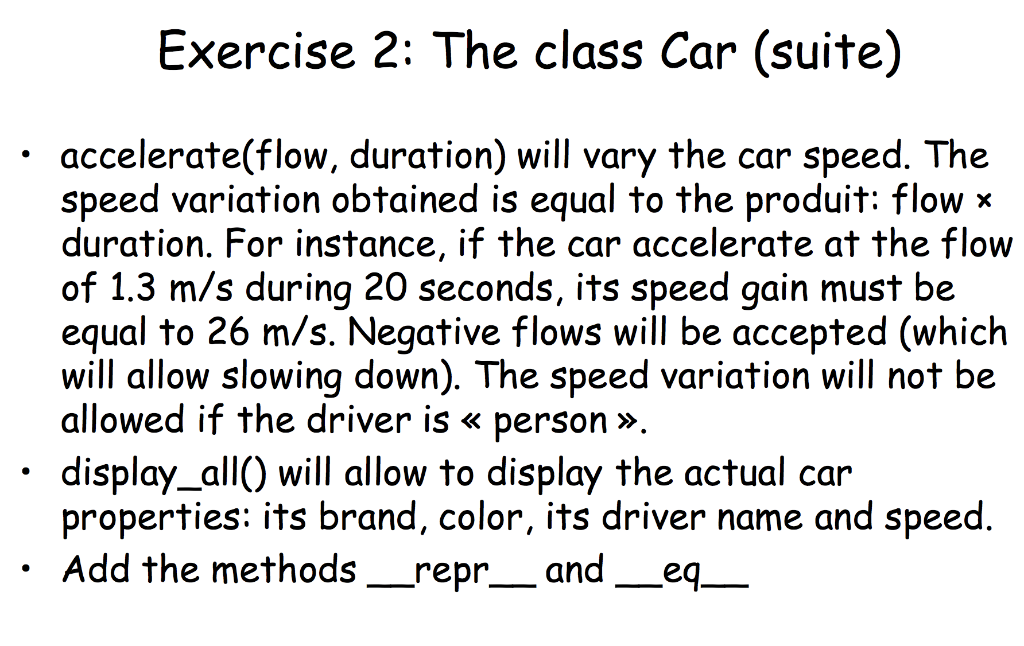 Exercise 2: The class Car (suite)

• accelerate(flow, duration) will vary the car speed. The speed variation obtained is equal to the produit: flow × duration. For instance, if the car accelerate at the flow of 1.3 m/s during 20 seconds, its speed gain must be equal to 26 m/s. Negative flows will be accepted (which will allow slowing down). The speed variation will not be allowed if the driver is « person ».

• display_all() will allow to display the actual car properties: its brand, color, its driver name and speed.

• Add the methods \_\_repr\_\_ and \_\_eq\_\_